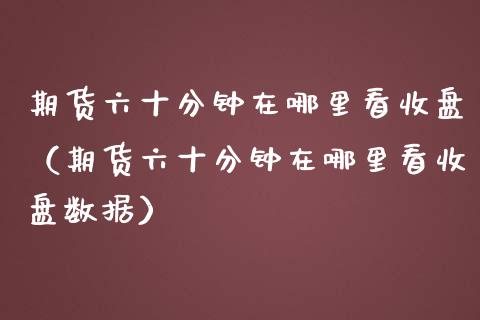 期货六十分钟在哪里看收盘（期货六十分钟在哪里看收盘数据）